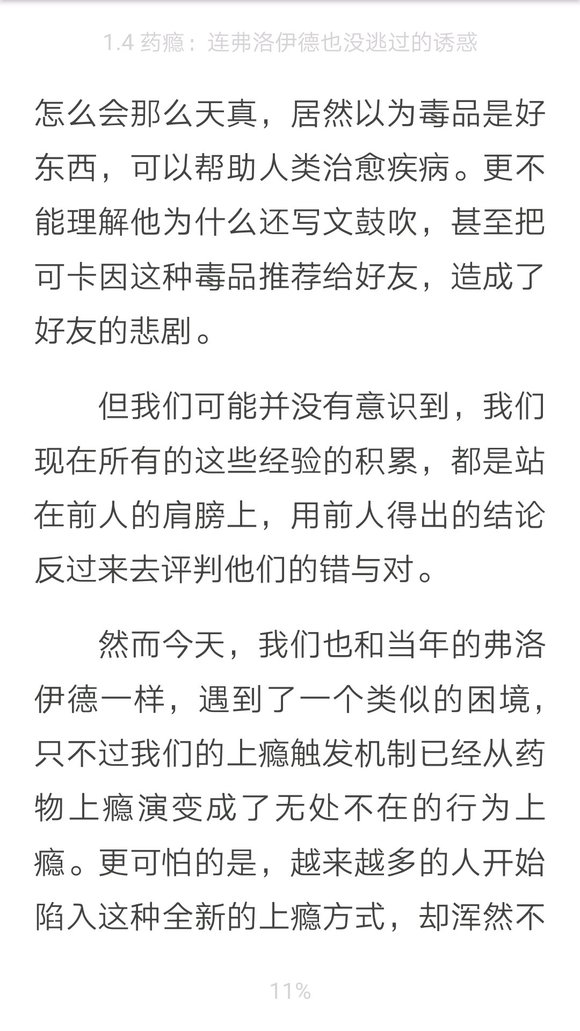 1.4 药瘾：连弗洛伊德也没逃过的诱惑

怎么会那么天真，居然以为毒品是好东西，可以帮助人类治愈疾病。更不能理解他为什么还写文鼓吹，甚至把可卡因这种毒品推荐给好友，造成了好友的悲剧。

但我们可能并没有意识到，我们现在所有的这些经验的积累，都是站在前人的肩膀上，用前人得出的结论反过来去评判他们的错与对。

然而今天，我们也和当年的弗洛伊德一样，遇到了一个类似的困境，只不过我们的上瘾触发机制已经从药物上瘾演变成了无处不在的行为上瘾。更可怕的是，越来越多的人开始陷入这种全新的上瘾方式，却浑然不

11%